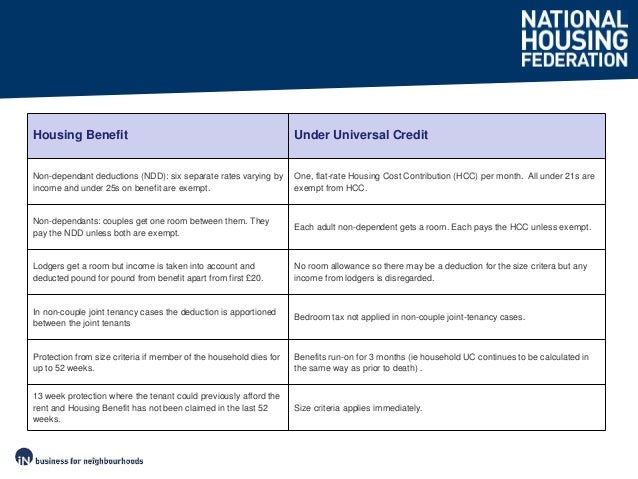 NATIONAL HOUSING FEDERATION

| Housing Benefit | Under Universal Credit |
|---|---|
| Non-dependant deductions (NDD): six separate rates varying by income and under 25s on benefit are exempt. | One, flat-rate Housing Cost Contribution (HCC) per month. All under 21s are exempt from HCC. |
| Non-dependants: couples get one room between them. They pay the NDD unless both are exempt. | Each adult non-dependent gets a room. Each pays the HCC unless exempt. |
| Lodgers get a room but income is taken into account and deducted pound for pound from benefit apart from first £20. | No room allowance so there may be a deduction for the size critera but any income from lodgers is disregarded. |
| In non-couple joint tenancy cases the deduction is apportioned between the joint tenants | Bedroom tax not applied in non-couple joint-tenancy cases. |
| Protection from size criteria if member of the household dies for up to 52 weeks. | Benefits run-on for 3 months (ie household UC continues to be calculated in the same way as prior to death) . |
| 13 week protection where the tenant could previously afford the rent and Housing Benefit has not been claimed in the last 52 weeks. | Size criteria applies immediately. |

iN business for neighbourhoods